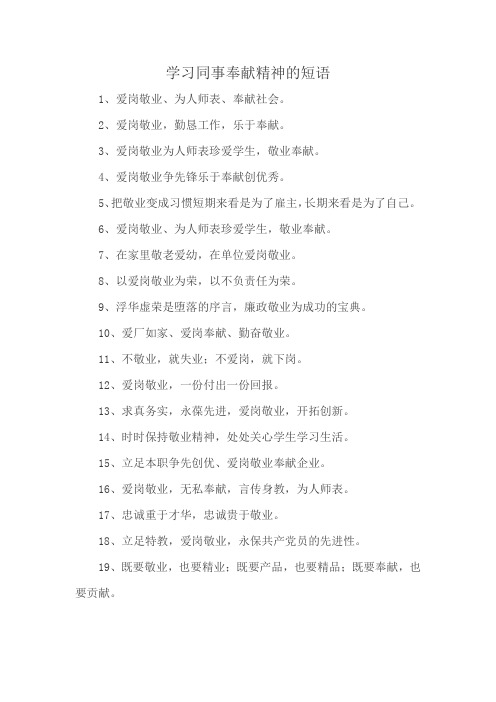 学习同事奉献精神的短语

1、爱岗敬业、为人师表、奉献社会。

2、爱岗敬业，勤恳工作，乐于奉献。

3、爱岗敬业为人师表珍爱学生，敬业奉献。

4、爱岗敬业争先锋乐于奉献创优秀。

5、把敬业变成习惯短期来看是为了雇主，长期来看是为了自己。

6、爱岗敬业、为人师表珍爱学生，敬业奉献。

7、在家里敬老爱幼，在单位爱岗敬业。

8、以爱岗敬业为荣，以不负责任为荣。

9、浮华虚荣是堕落的序言，廉政敬业为成功的宝典。

10、爱厂如家、爱岗奉献、勤奋敬业。

11、不敬业，就失业；不爱岗，就下岗。

12、爱岗敬业，一份付出一份回报。

13、求真务实，永葆先进，爱岗敬业，开拓创新。

14、时时保持敬业精神，处处关心学生学习生活。

15、立足本职争先创优、爱岗敬业奉献企业。

16、爱岗敬业，无私奉献，言传身教，为人师表。

17、忠诚重于才华，忠诚贵于敬业。

18、立足特教，爱岗敬业，永保共产党员的先进性。

19、既要敬业，也要精业；既要产品，也要精品；既要奉献，也要贡献。